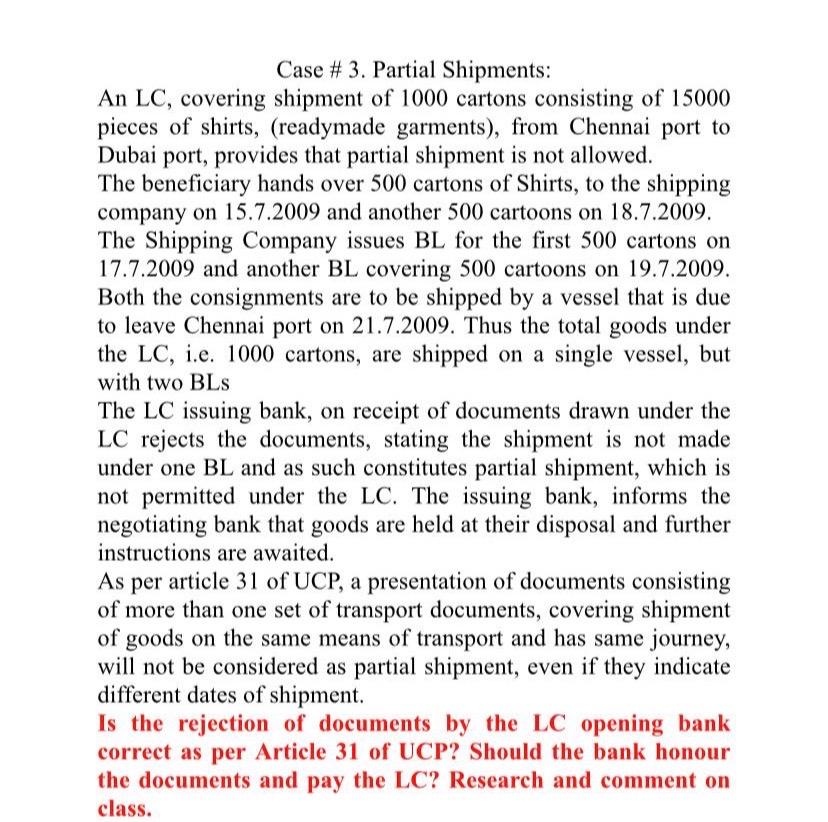 Case # 3. Partial Shipments:

An LC, covering shipment of 1000 cartons consisting of 15000 pieces of shirts, (readymade garments), from Chennai port to Dubai port, provides that partial shipment is not allowed.

The beneficiary hands over 500 cartons of Shirts, to the shipping company on 15.7.2009 and another 500 cartoons on 18.7.2009.

The Shipping Company issues BL for the first 500 cartons on 17.7.2009 and another BL covering 500 cartoons on 19.7.2009. Both the consignments are to be shipped by a vessel that is due to leave Chennai port on 21.7.2009. Thus the total goods under the LC, i.e. 1000 cartons, are shipped on a single vessel, but with two BLs

The LC issuing bank, on receipt of documents drawn under the LC rejects the documents, stating the shipment is not made under one BL and as such constitutes partial shipment, which is not permitted under the LC. The issuing bank, informs the negotiating bank that goods are held at their disposal and further instructions are awaited.

As per article 31 of UCP, a presentation of documents consisting of more than one set of transport documents, covering shipment of goods on the same means of transport and has same journey, will not be considered as partial shipment, even if they indicate different dates of shipment.

Is the rejection of documents by the LC opening bank correct as per Article 31 of UCP? Should the bank honour the documents and pay the LC? Research and comment on class.